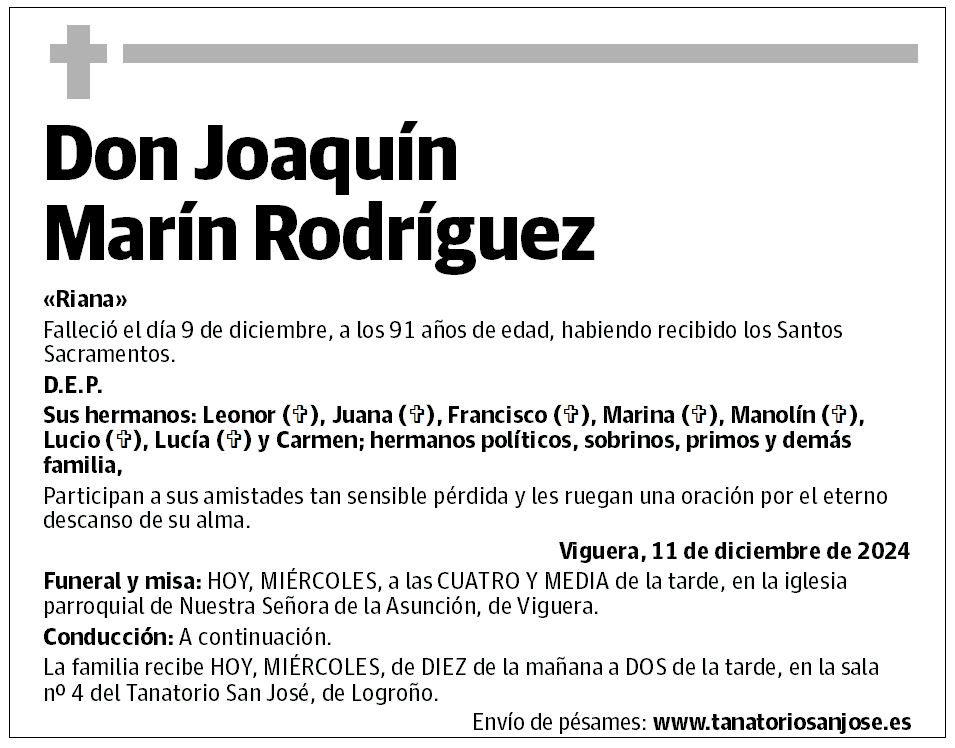 Don Joaquín Marín Rodríguez

«Riana»

Falleció el día 9 de diciembre, a los 91 años de edad, habiendo recibido los Santos Sacramentos.

D.E.P.

Sus hermanos: Leonor (✞), Juana (✞), Francisco (✞), Marina (✞), Manolín (✞), Lucio (✞), Lucía (✞) y Carmen; hermanos políticos, sobrinos, primos y demás familia,

Participan a sus amistades tan sensible pérdida y les ruegan una oración por el eterno descanso de su alma.

Viguera, 11 de diciembre de 2024

Funeral y misa: HOY, MIÉRCOLES, a las CUATRO Y MEDIA de la tarde, en la iglesia parroquial de Nuestra Señora de la Asunción, de Viguera.

Conducción: A continuación.

La familia recibe HOY, MIÉRCOLES, de DIEZ de la mañana a DOS de la tarde, en la sala nº 4 del Tanatorio San José, de Logroño.

Envío de pésames: www.tanatoriosanjose.es